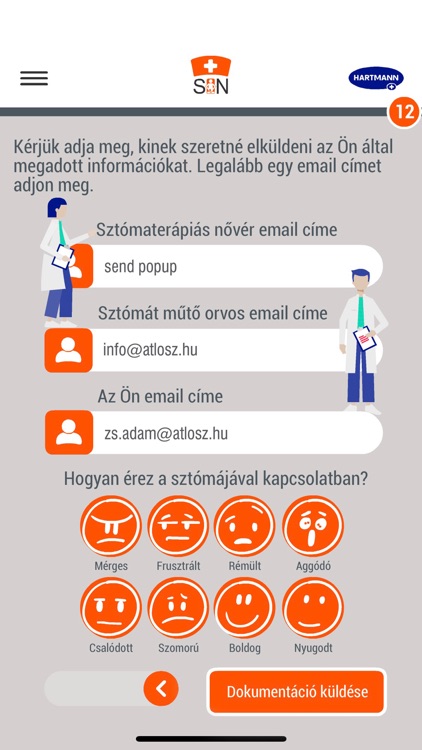 SIN

HARTMANN

12

Kérjük adja meg, kinek szeretné elküldeni az Ön által megadott információkat. Legalább egy email címet adjon meg.

Sztómaterápiás nővér email címe

send popup

Sztómát műtő orvos email címe

info@atlosz.hu

Az Ön email címe

zs.adam@atlosz.hu

Hogyan érez a sztómájával kapcsolatban?

Mérges

Frusztrált

Rémült

Aggódó

Csalódott

Szomorú

Boldog

Nyugodt

Dokumentáció küldése